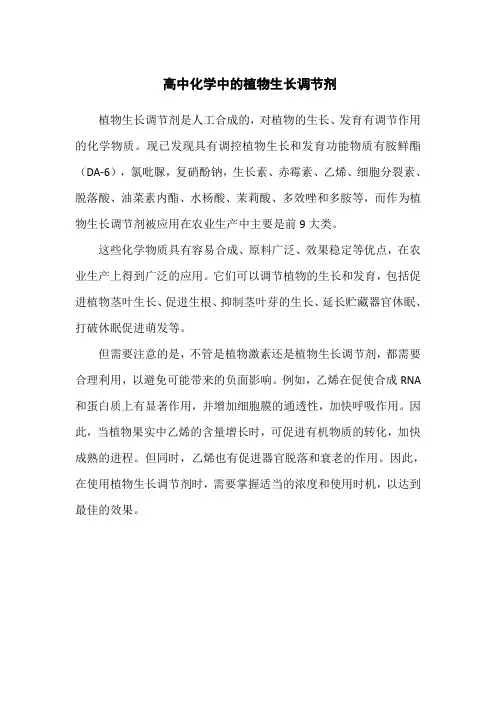 高中化学中的植物生长调节剂

植物生长调节剂是人工合成的，对植物的生长、发育有调节作用的化学物质。现已发现具有调控植物生长和发育功能物质有胺鲜酯（DA-6），氯吡脲，复硝酚钠，生长素、赤霉素、乙烯、细胞分裂素、脱落酸、油菜素内酯、水杨酸、茉莉酸、多效唑和多胺等，而作为植物生长调节剂被应用在农业生产中主要是前 9 大类。

这些化学物质具有容易合成、原料广泛、效果稳定等优点，在农业生产上得到广泛的应用。它们可以调节植物的生长和发育，包括促进植物茎叶生长、促进生根、抑制茎叶芽的生长、延长贮藏器官休眠、打破休眠促进萌发等。

但需要注意的是，不管是植物激素还是植物生长调节剂，都需要合理利用，以避免可能带来的负面影响。例如，乙烯在促使合成 RNA 和蛋白质上有显著作用，并增加细胞膜的通透性，加快呼吸作用。因此，当植物果实中乙烯的含量增长时，可促进有机物质的转化，加快成熟的进程。但同时，乙烯也有促进器官脱落和衰老的作用。因此，在使用植物生长调节剂时，需要掌握适当的浓度和使用时机，以达到最佳的效果。